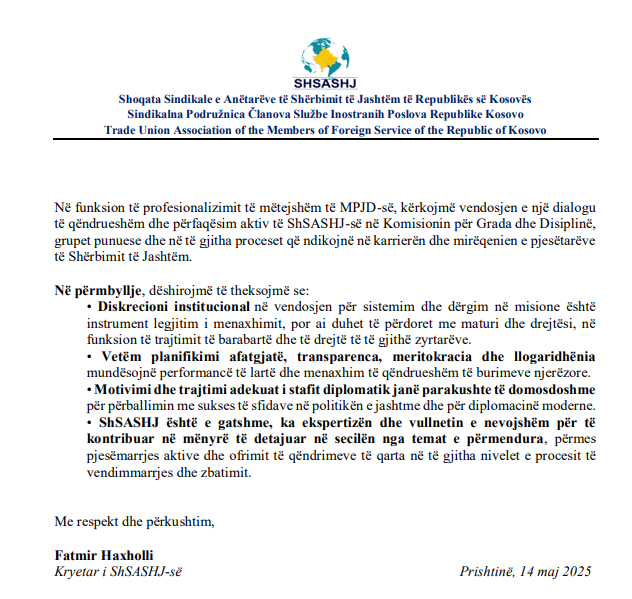 SHSASHJ

Shoqata Sindikale e Anëtarëve të Shërbimit të Jashtëm të Republikës së Kosovës
Sindikalna Podružnica Članova Službe Inostranih Poslova Republike Kosovo
Trade Union Association of the Members of Foreign Service of the Republic of Kosovo

Në funksion të profesionalizimit të mëtejshëm të MPJD-së, kërkojmë vendosjen e një dialogu të qëndrueshëm dhe përfaqësim aktiv të ShSASHJ-së në Komisionin për Grada dhe Disiplinë, grupet punuese dhe në të gjitha proceset që ndikojnë në karrierën dhe mirëqenien e pjesëtarëve të Shërbimit të Jashtëm.

Në përmbyllje, dëshirojmë të theksojmë se:
• Diskrecioni institucional në vendosjen për sistemim dhe dërgim në misione është instrument legjitim i menaxhimit, por ai duhet të përdoret me maturi dhe drejtësi, në funksion të trajtimit të barabartë dhe të drejtë të të gjithë zyrtarëve.
• Vetëm planifikimi afatgjatë, transparenca, meritokracia dhe llogaridhënia mundësojnë performancë të lartë dhe menaxhim të qëndrueshëm të burimeve njerëzore.
• Motivimi dhe trajtimi adekuat i stafit diplomatik janë parakushte të domosdoshme për përballimin me sukses të sfidave në politikën e jashtme dhe për diplomacinë moderne.
• ShSASHJ është e gatshme, ka ekspertizën dhe vullnetin e nevojshëm për të kontribuar në mënyrë të detajuar në secilën nga temat e përmendura, përmes pjesëmarrjes aktive dhe ofrimit të qëndrimeve të qarta në të gjitha nivelet e procesit të vendimmarrjes dhe zbatimit.

Me respekt dhe përkushtim,

Fatmir Haxholli
Kryetar i ShSASHJ-së

Prishtinë, 14 maj 2025